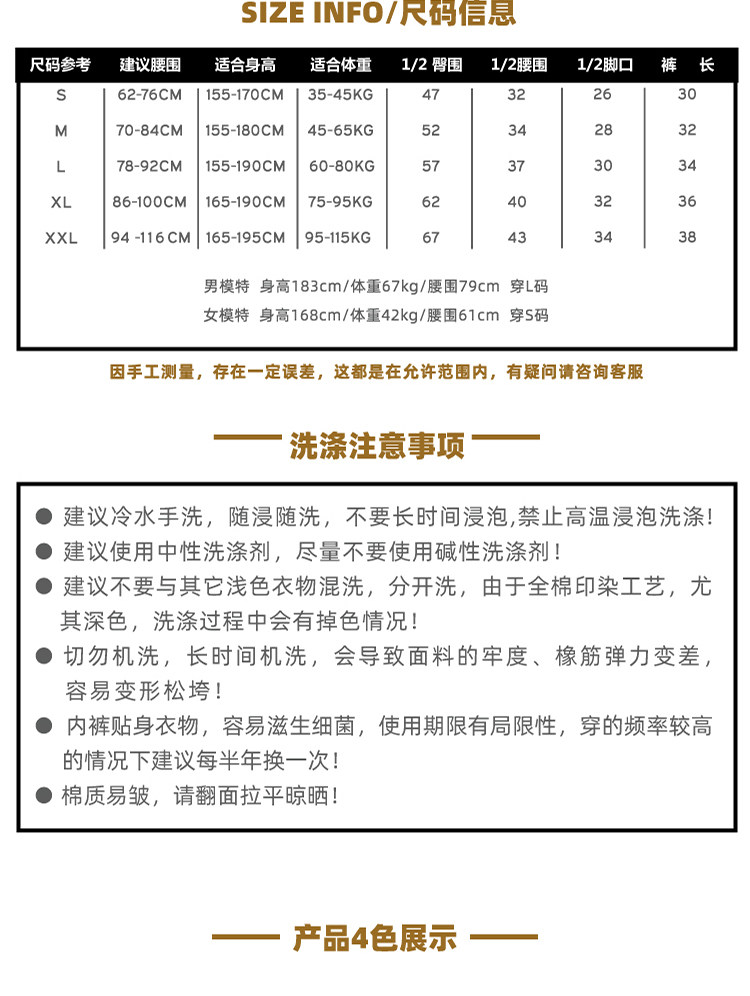 SIZE INFO/尺码信息

| 尺码参考 | 建议腰围 | 适合身高 | 适合体重 | 1/2 臀围 | 1/2腰围 | 1/2脚口 | 裤 长 |
|---|---|---|---|---|---|---|---|
| S | 62-76CM | 155-170CM | 35-45KG | 47 | 32 | 26 | 30 |
| M | 70-84CM | 155-180CM | 45-65KG | 52 | 34 | 28 | 32 |
| L | 78-92CM | 155-190CM | 60-80KG | 57 | 37 | 30 | 34 |
| XL | 86-100CM | 165-190CM | 75-95KG | 62 | 40 | 32 | 36 |
| XXL | 94 -116 CM | 165-195CM | 95-115KG | 67 | 43 | 34 | 38 |

男模特 身高183cm/体重67kg/腰围79cm 穿L码
女模特 身高168cm/体重42kg/腰围61cm 穿S码

因手工测量，存在一定误差，这都是在允许范围内，有疑问请咨询客服

洗涤注意事项

● 建议冷水手洗，随浸随洗，不要长时间浸泡,禁止高温浸泡洗涤!
● 建议使用中性洗涤剂，尽量不要使用碱性洗涤剂!
● 建议不要与其它浅色衣物混洗，分开洗，由于全棉印染工艺，尤其深色，洗涤过程中会有掉色情况!
● 切勿机洗，长时间机洗，会导致面料的牢度、橡筋弹力变差，容易变形松垮!
● 内裤贴身衣物，容易滋生细菌，使用期限有局限性，穿的频率较高的情况下建议每半年换一次!
● 棉质易皱，请翻面拉平晾晒!

产品4色展示